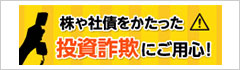 株や社債をかたった

投資詐欺にご用心!